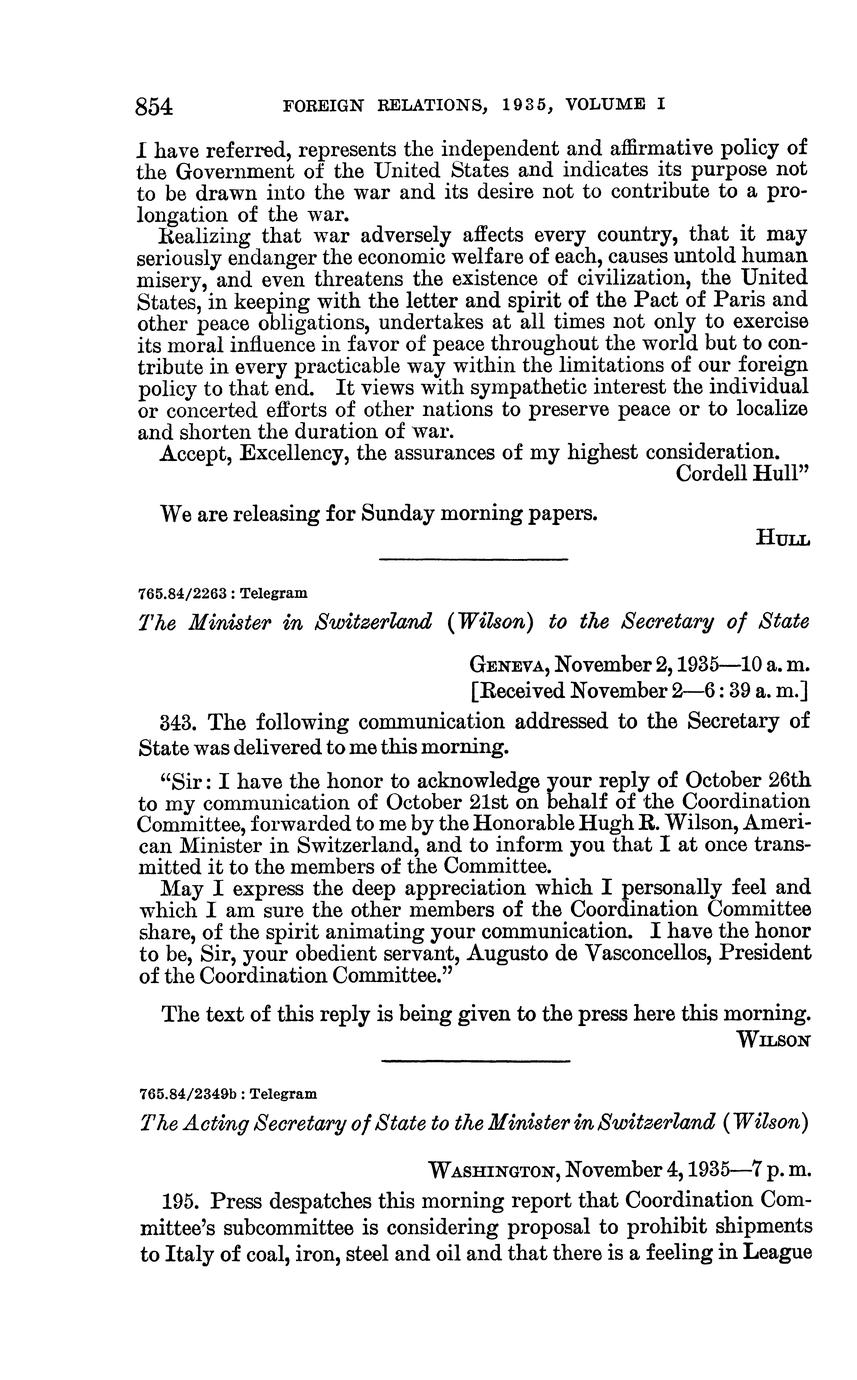 854 FOREIGN RELATIONS, 1935, VOLUME I

I have referred, represents the independent and affirmative policy of the Government of the United States and indicates its purpose not to be drawn into the war and its desire not to contribute to a prolongation of the war.

Realizing that war adversely affects every country, that it may seriously endanger the economic welfare of each, causes untold human misery, and even threatens the existence of civilization, the United States, in keeping with the letter and spirit of the Pact of Paris and other peace obligations, undertakes at all times not only to exercise its moral influence in favor of peace throughout the world but to contribute in every practicable way within the limitations of our foreign policy to that end. It views with sympathetic interest the individual or concerted efforts of other nations to preserve peace or to localize and shorten the duration of war.

Accept, Excellency, the assurances of my highest consideration.

Cordell Hull"

We are releasing for Sunday morning papers.

HULL

765.84/2263 : Telegram

The Minister in Switzerland (Wilson) to the Secretary of State

GENEVA, November 2, 1935—10 a. m.
[Received November 2—6 : 39 a. m.]

343. The following communication addressed to the Secretary of State was delivered to me this morning.

"Sir: I have the honor to acknowledge your reply of October 26th to my communication of October 21st on behalf of the Coordination Committee, forwarded to me by the Honorable Hugh R. Wilson, American Minister in Switzerland, and to inform you that I at once transmitted it to the members of the Committee.

May I express the deep appreciation which I personally feel and which I am sure the other members of the Coordination Committee share, of the spirit animating your communication. I have the honor to be, Sir, your obedient servant, Augusto de Vasconcellos, President of the Coordination Committee."

The text of this reply is being given to the press here this morning.

WILSON

765.84/2349b : Telegram

The Acting Secretary of State to the Minister in Switzerland (Wilson)

WASHINGTON, November 4, 1935—7 p. m.

195. Press despatches this morning report that Coordination Committee's subcommittee is considering proposal to prohibit shipments to Italy of coal, iron, steel and oil and that there is a feeling in League